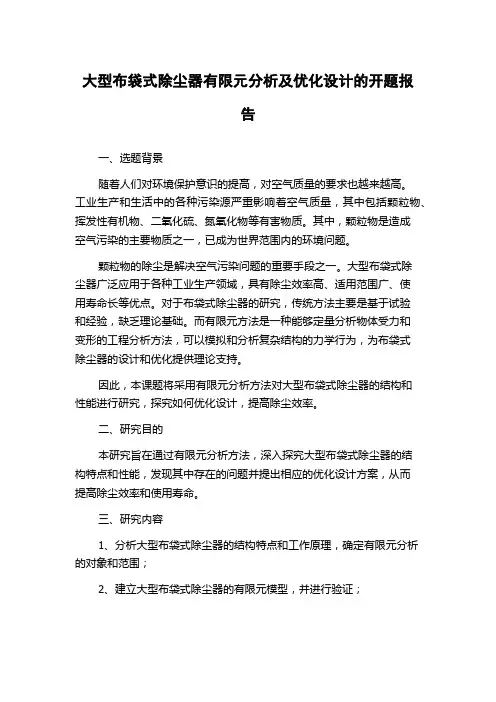 大型布袋式除尘器有限元分析及优化设计的开题报告

一、选题背景

随着人们对环境保护意识的提高，对空气质量的要求也越来越高。工业生产和生活中的各种污染源严重影响着空气质量，其中包括颗粒物、挥发性有机物、二氧化硫、氮氧化物等有害物质。其中，颗粒物是造成空气污染的主要物质之一，已成为世界范围内的环境问题。

颗粒物的除尘是解决空气污染问题的重要手段之一。大型布袋式除尘器广泛应用于各种工业生产领域，具有除尘效率高、适用范围广、使用寿命长等优点。对于布袋式除尘器的研究，传统方法主要是基于试验和经验，缺乏理论基础。而有限元方法是一种能够定量分析物体受力和变形的工程分析方法，可以模拟和分析复杂结构的力学行为，为布袋式除尘器的设计和优化提供理论支持。

因此，本课题将采用有限元分析方法对大型布袋式除尘器的结构和性能进行研究，探究如何优化设计，提高除尘效率。

二、研究目的

本研究旨在通过有限元分析方法，深入探究大型布袋式除尘器的结构特点和性能，发现其中存在的问题并提出相应的优化设计方案，从而提高除尘效率和使用寿命。

三、研究内容

1、分析大型布袋式除尘器的结构特点和工作原理，确定有限元分析的对象和范围；

2、建立大型布袋式除尘器的有限元模型，并进行验证；